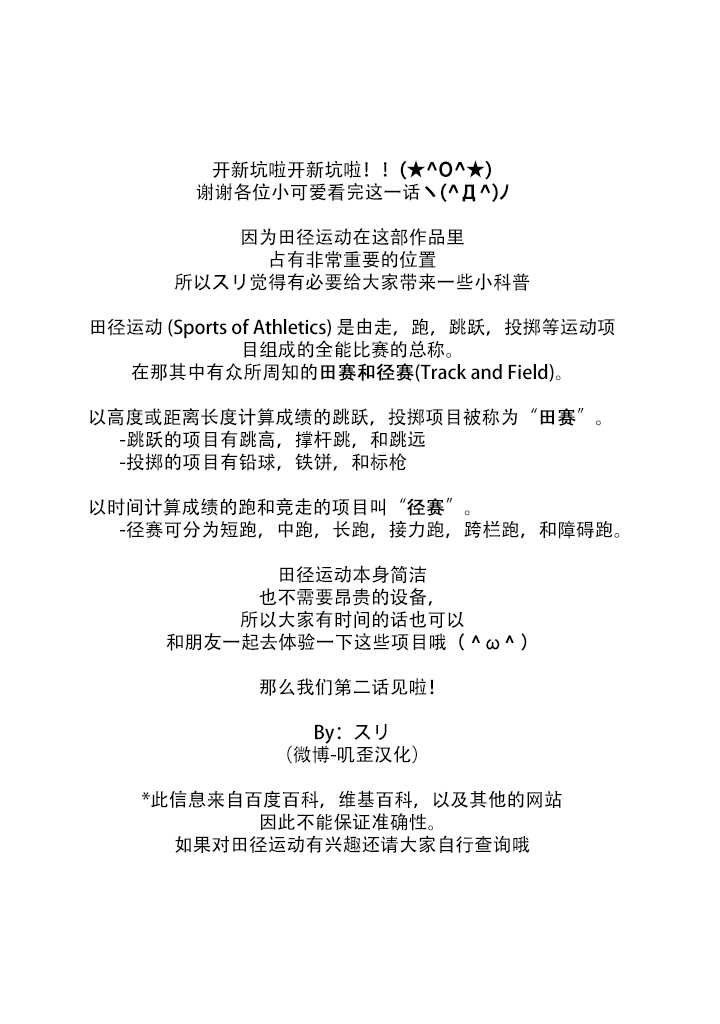 开新坑啦开新坑啦！！(★^O^★)
谢谢各位小可爱看完这一话ヽ(^Д^)ノ

因为田径运动在这部作品里
占有非常重要的位置
所以スリ觉得有必要给大家带来一些小科普

田径运动 (Sports of Athletics) 是由走，跑，跳跃，投掷等运动项目组成的全能比赛的总称。
在那其中有众所周知的田赛和径赛(Track and Field)。

以高度或距离长度计算成绩的跳跃，投掷项目被称为“田赛”。
-跳跃的项目有跳高，撑杆跳，和跳远
-投掷的项目有铅球，铁饼，和标枪

以时间计算成绩的跑和竞走的项目叫“径赛”。
-径赛可分为短跑，中跑，长跑，接力跑，跨栏跑，和障碍跑。

田径运动本身简洁
也不需要昂贵的设备，
所以大家有时间的话也可以
和朋友一起去体验一下这些项目哦（^ω^）

那么我们第二话见啦！

By：スリ
（微博-叽歪汉化）

*此信息来自百度百科，维基百科，以及其他的网站
因此不能保证准确性。
如果对田径运动有兴趣还请大家自行查询哦